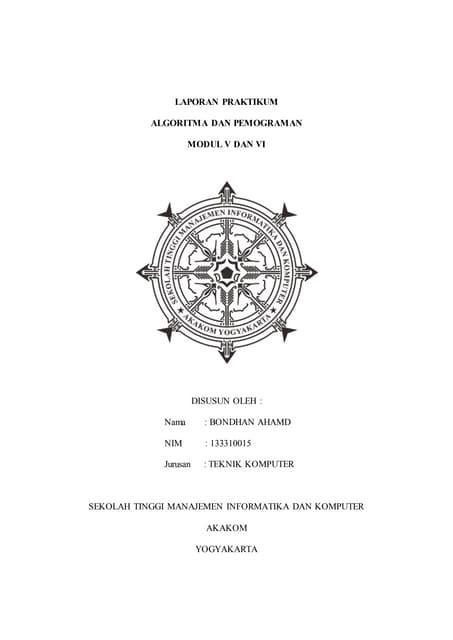 LAPORAN PRAKTIKUM

ALGORITMA DAN PEMOGRAMAN

MODUL V DAN VI

SEKOLAH TINGGI MANAJEMEN INFORMATIKA DAN KOMPUTER

AKAKOM YOGYAKARTA

DISUSUN OLEH :

Nama : BONDHAN AHAMD

NIM : 133310015

Jurusan : TEKNIK KOMPUTER

SEKOLAH TINGGI MANAJEMEN INFORMATIKA DAN KOMPUTER

AKAKOM

YOGYAKARTA